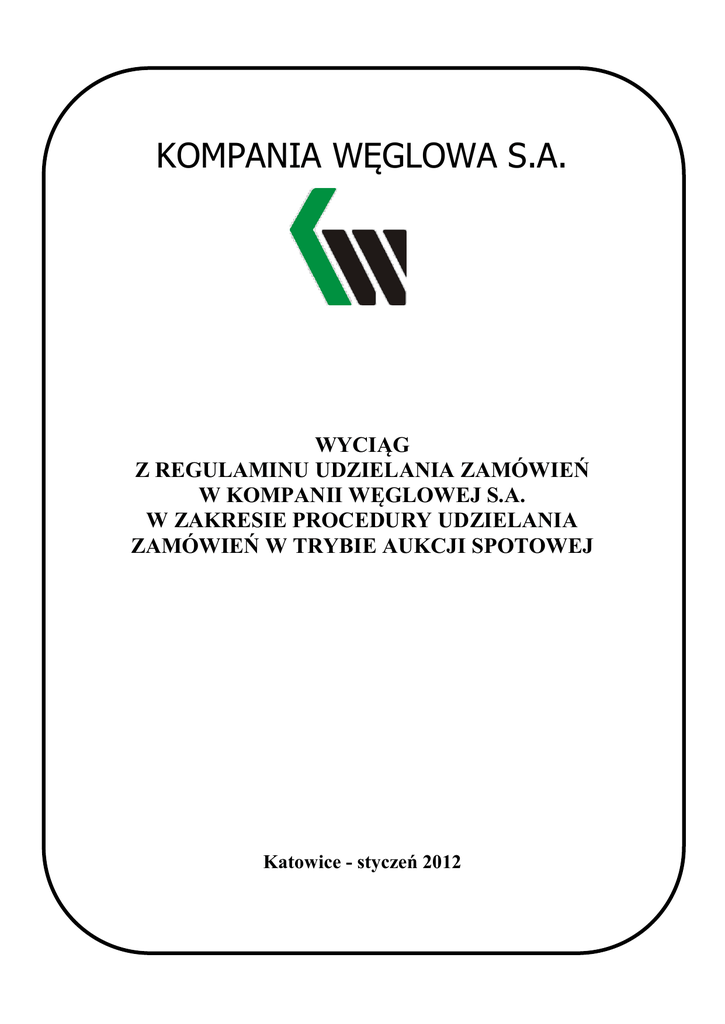 KOMPANIA WĘGLOWA S.A.

WYCIĄG
Z REGULAMINU UDZIELANIA ZAMÓWIEŃ
W KOMPANII WĘGLOWEJ S.A.
W ZAKRESIE PROCEDURY UDZIELANIA
ZAMÓWIEŃ W TRYBIE AUKCJI SPOTOWEJ

Katowice - styczeń 2012